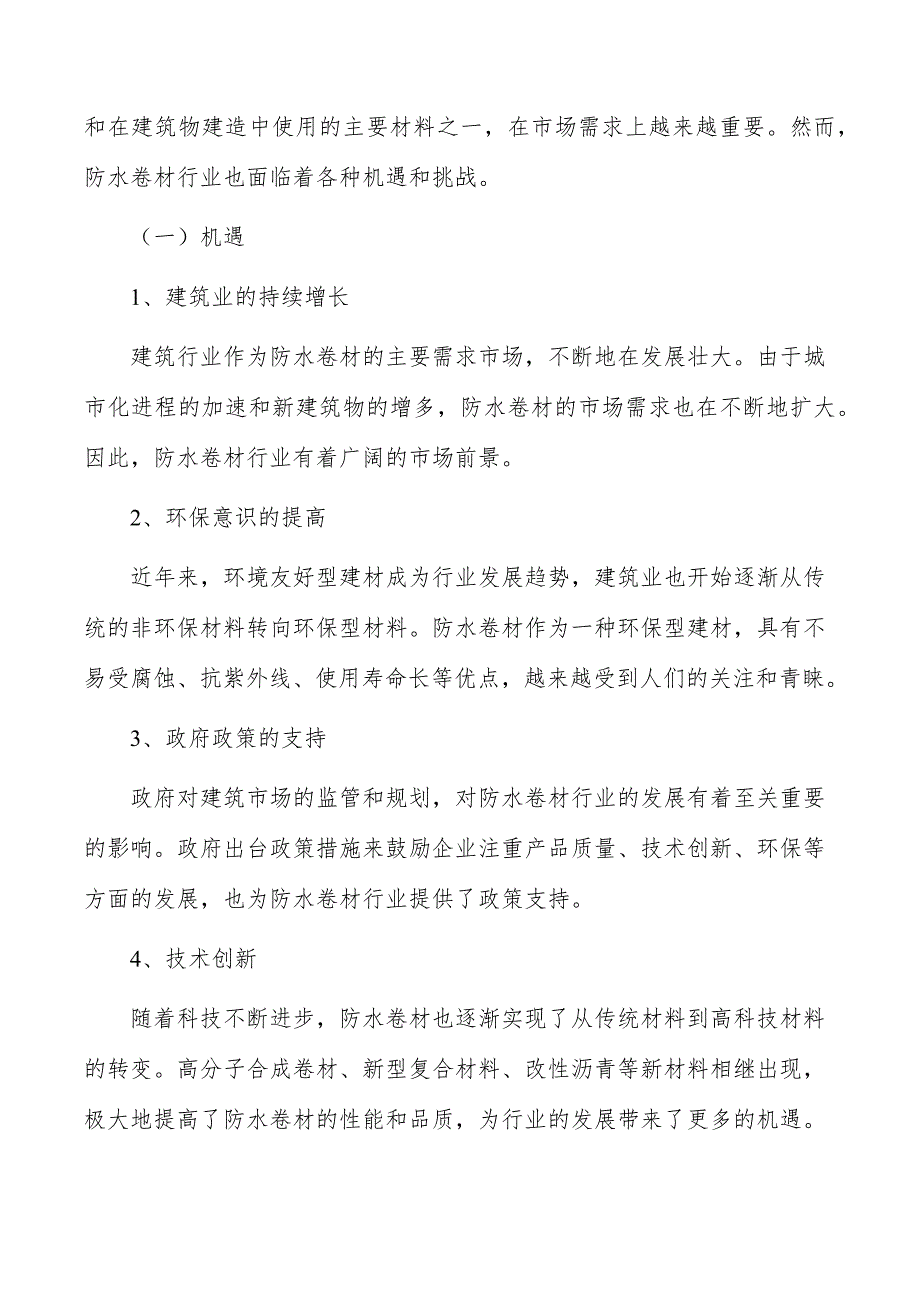 和在建筑物建造中使用的主要材料之一，在市场需求上越来越重要。然而，防水卷材行业也面临着各种机遇和挑战。

（一）机遇

1、建筑业的持续增长

建筑行业作为防水卷材的主要需求市场，不断地在发展壮大。由于城市化进程的加速和新建筑物的增多，防水卷材的市场需求也在不断地扩大。因此，防水卷材行业有着广阔的市场前景。

2、环保意识的提高

近年来，环境友好型建材成为行业发展趋势，建筑业也开始逐渐从传统的非环保材料转向环保型材料。防水卷材作为一种环保型建材，具有不易受腐蚀、抗紫外线、使用寿命长等优点，越来越受到人们的关注和青睐。

3、政府政策的支持

政府对建筑市场的监管和规划，对防水卷材行业的发展有着至关重要的影响。政府出台政策措施来鼓励企业注重产品质量、技术创新、环保等方面的发展，也为防水卷材行业提供了政策支持。

4、技术创新

随着科技不断进步，防水卷材也逐渐实现了从传统材料到高科技材料的转变。高分子合成卷材、新型复合材料、改性沥青等新材料相继出现，极大地提高了防水卷材的性能和品质，为行业的发展带来了更多的机遇。